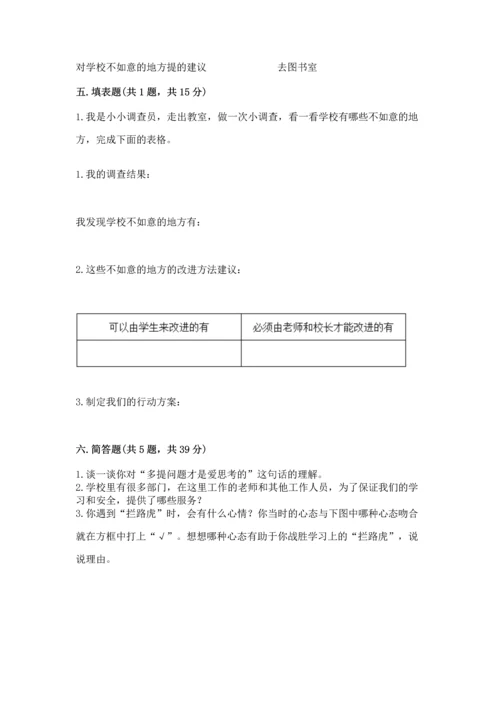 对学校不如意的地方提的建议　　　去图书室

五. 填表题(共 1 题，共 15 分)

1. 我是小小调查员，走出教室，做一次小调查，看一看学校有哪些不如意的地方，完成下面的表格。

1. 我的调查结果：

我发现学校不如意的地方有：

2. 这些不如意的地方的改进方法建议：

| 可以由学生来改进的有 | 必须由老师和校长才能改进的有 |
|---|---|
| | |

3. 制定我们的行动方案：

六. 简答题(共 5 题，共 39 分)

1. 谈一谈你对“多提问题才是爱思考的”这句话的理解。
2. 学校里有很多部门，在这里工作的老师和其他工作人员，为了保证我们的学习和安全，提供了哪些服务？
3. 你遇到“拦路虎”时，会有什么心情？你当时的心态与下图中哪种心态吻合就在方框中打上“√”。想想哪种心态有助于你战胜学习上的“拦路虎”，说说理由。